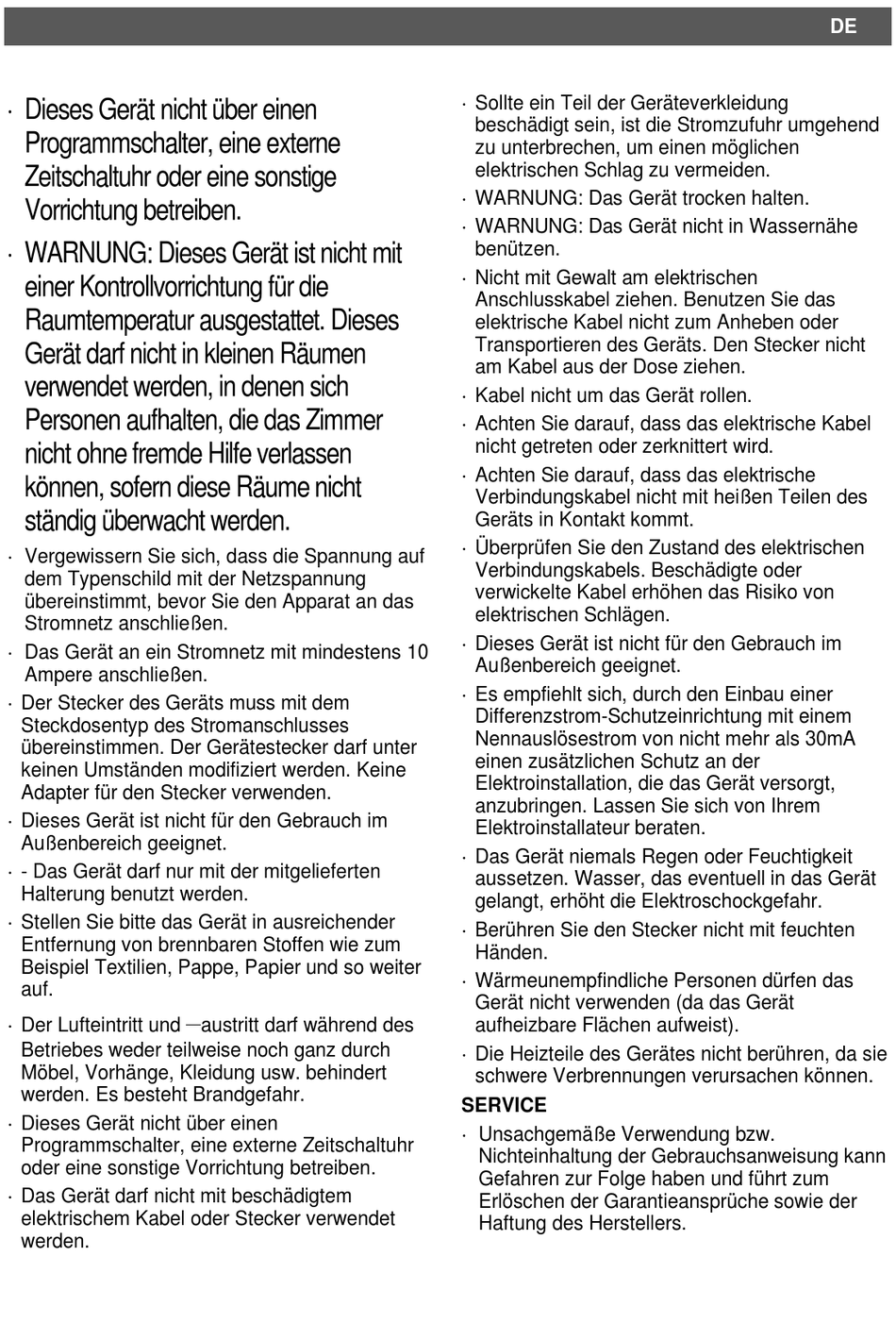 DE

· Dieses Gerät nicht über einen Programmschalter, eine externe Zeitschaltuhr oder eine sonstige Vorrichtung betreiben.

· WARNUNG: Dieses Gerät ist nicht mit einer Kontrollvorrichtung für die Raumtemperatur ausgestattet. Dieses Gerät darf nicht in kleinen Räumen verwendet werden, in denen sich Personen aufhalten, die das Zimmer nicht ohne fremde Hilfe verlassen können, sofern diese Räume nicht ständig überwacht werden.

· Vergewissern Sie sich, dass die Spannung auf dem Typenschild mit der Netzspannung übereinstimmt, bevor Sie den Apparat an das Stromnetz anschließen.

· Das Gerät an ein Stromnetz mit mindestens 10 Ampere anschließen.

· Der Stecker des Geräts muss mit dem Steckdosentyp des Stromanschlusses übereinstimmen. Der Gerätestecker darf unter keinen Umständen modifiziert werden. Keine Adapter für den Stecker verwenden.

· Dieses Gerät ist nicht für den Gebrauch im Außenbereich geeignet.

· - Das Gerät darf nur mit der mitgelieferten Halterung benutzt werden.

· Stellen Sie bitte das Gerät in ausreichender Entfernung von brennbaren Stoffen wie zum Beispiel Textilien, Pappe, Papier und so weiter auf.

· Der Lufteintritt und —austritt darf während des Betriebes weder teilweise noch ganz durch Möbel, Vorhänge, Kleidung usw. behindert werden. Es besteht Brandgefahr.

· Dieses Gerät nicht über einen Programmschalter, eine externe Zeitschaltuhr oder eine sonstige Vorrichtung betreiben.

· Das Gerät darf nicht mit beschädigtem elektrischem Kabel oder Stecker verwendet werden.

· Sollte ein Teil der Geräteverkleidung beschädigt sein, ist die Stromzufuhr umgehend zu unterbrechen, um einen möglichen elektrischen Schlag zu vermeiden.

· WARNUNG: Das Gerät trocken halten.

· WARNUNG: Das Gerät nicht in Wassernähe benützen.

· Nicht mit Gewalt am elektrischen Anschlusskabel ziehen. Benutzen Sie das elektrische Kabel nicht zum Anheben oder Transportieren des Geräts. Den Stecker nicht am Kabel aus der Dose ziehen.

· Kabel nicht um das Gerät rollen.

· Achten Sie darauf, dass das elektrische Kabel nicht getreten oder zerknittert wird.

· Achten Sie darauf, dass das elektrische Verbindungskabel nicht mit heißen Teilen des Geräts in Kontakt kommt.

· Überprüfen Sie den Zustand des elektrischen Verbindungskabels. Beschädigte oder verwickelte Kabel erhöhen das Risiko von elektrischen Schlägen.

· Dieses Gerät ist nicht für den Gebrauch im Außenbereich geeignet.

· Es empfiehlt sich, durch den Einbau einer Differenzstrom-Schutzeinrichtung mit einem Nennauslösestrom von nicht mehr als 30mA einen zusätzlichen Schutz an der Elektroinstallation, die das Gerät versorgt, anzubringen. Lassen Sie sich von Ihrem Elektroinstallateur beraten.

· Das Gerät niemals Regen oder Feuchtigkeit aussetzen. Wasser, das eventuell in das Gerät gelangt, erhöht die Elektroschockgefahr.

· Berühren Sie den Stecker nicht mit feuchten Händen.

· Wärmeunempfindliche Personen dürfen das Gerät nicht verwenden (da das Gerät aufheizbare Flächen aufweist).

· Die Heizteile des Gerätes nicht berühren, da sie schwere Verbrennungen verursachen können.

SERVICE

· Unsachgemäße Verwendung bzw. Nichteinhaltung der Gebrauchsanweisung kann Gefahren zur Folge haben und führt zum Erlöschen der Garantieansprüche sowie der Haftung des Herstellers.